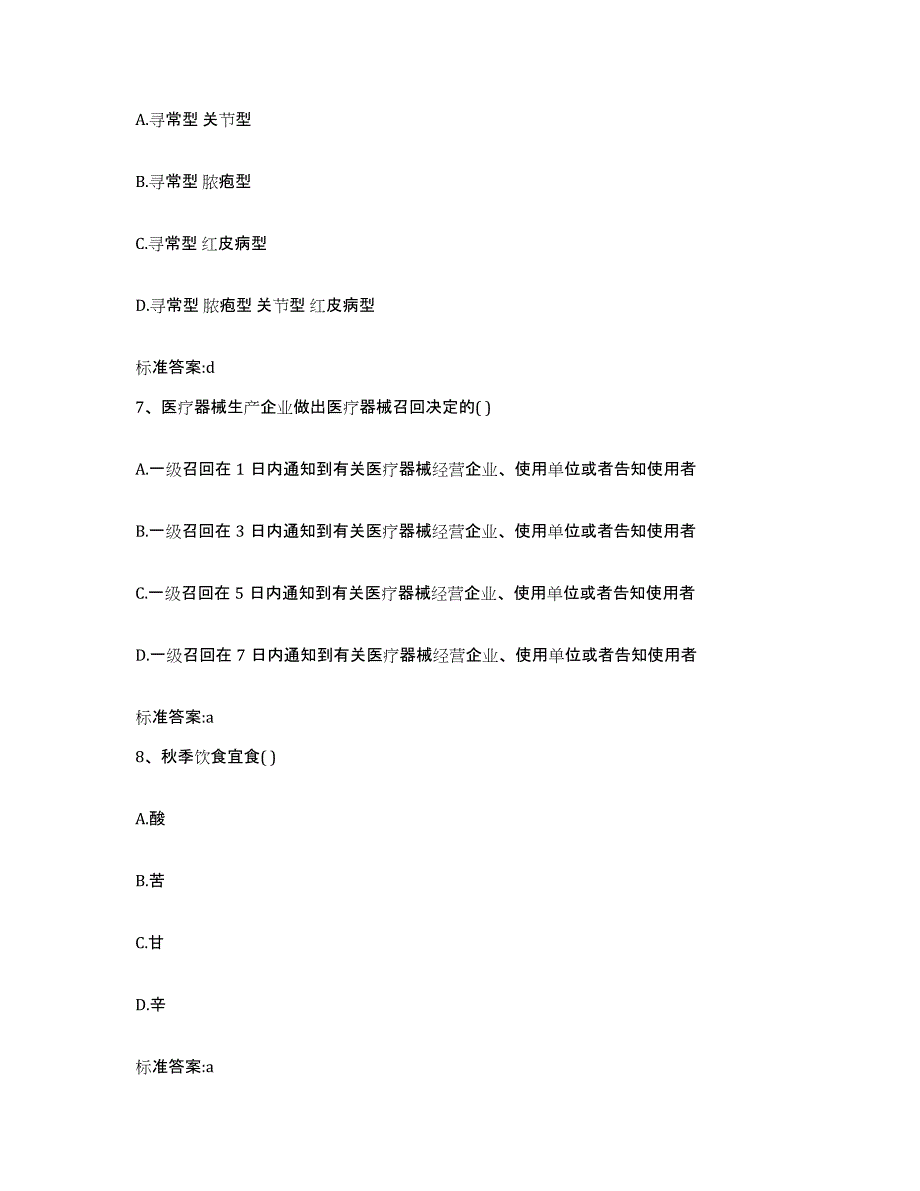 A.寻常型 关节型

B.寻常型 脓疱型

C.寻常型 红皮病型

D.寻常型 脓疱型 关节型 红皮病型

标准答案:d

7、医疗器械生产企业做出医疗器械召回决定的( )

A.一级召回在 1 日内通知到有关医疗器械经营企业、使用单位或者告知使用者

B.一级召回在 3 日内通知到有关医疗器械经营企业、使用单位或者告知使用者

C.一级召回在 5 日内通知到有关医疗器械经营企业、使用单位或者告知使用者

D.一级召回在 7 日内通知到有关医疗器械经营企业、使用单位或者告知使用者

标准答案:a

8、秋季饮食宜食( )

A.酸

B.苦

C.甘

D.辛

标准答案:a